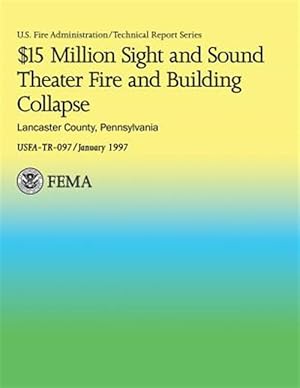 U.S. Fire Administration/Technical Report Series

$15 Million Sight and Sound Theater Fire and Building Collapse

Lancaster County, Pennsylvania

USFA-TR-097/January 1997

FEMA